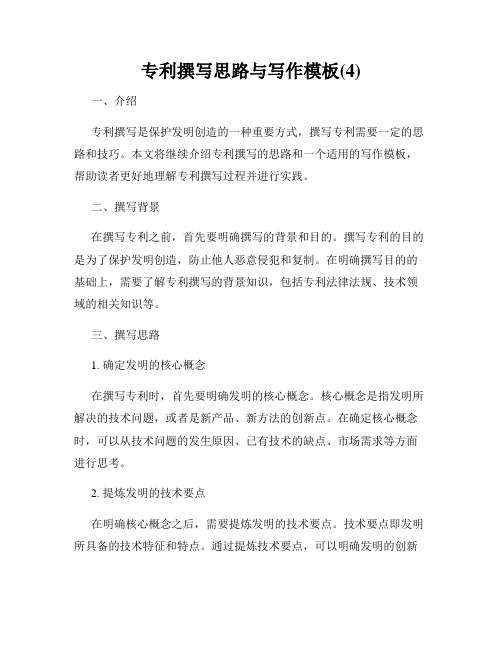 专利撰写思路与写作模板(4)

一、介绍

专利撰写是保护发明创造的一种重要方式，撰写专利需要一定的思路和技巧。本文将继续介绍专利撰写的思路和一个适用的写作模板，帮助读者更好地理解专利撰写过程并进行实践。

二、撰写背景

在撰写专利之前，首先要明确撰写的背景和目的。撰写专利的目的是为了保护发明创造，防止他人恶意侵犯和复制。在明确撰写目的的基础上，需要了解专利撰写的背景知识，包括专利法律法规、技术领域的相关知识等。

三、撰写思路

1. 确定发明的核心概念

在撰写专利时，首先要明确发明的核心概念。核心概念是指发明所解决的技术问题，或者是新产品、新方法的创新点。在确定核心概念时，可以从技术问题的发生原因、已有技术的缺点、市场需求等方面进行思考。

2. 提炼发明的技术要点

在明确核心概念之后，需要提炼发明的技术要点。技术要点即发明所具备的技术特征和特点。通过提炼技术要点，可以明确发明的创新